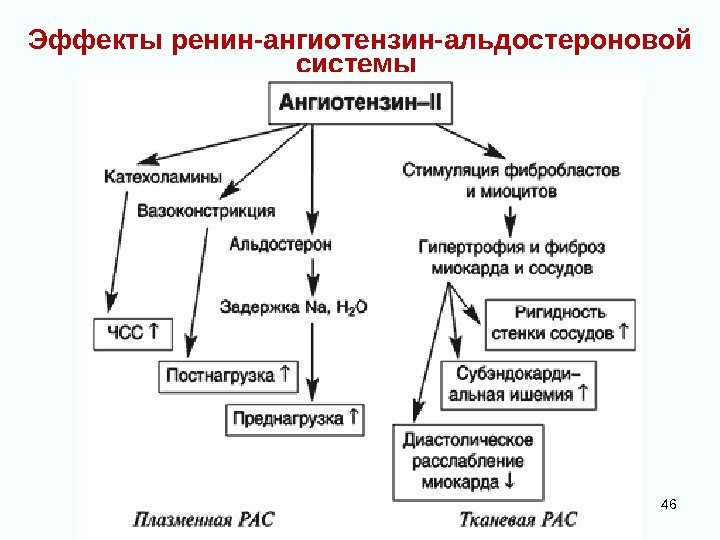 Эффекты ренин-ангиотензин-альдостероновой системы

Ангиотензин–II

Катехоламины

Вазоконстрикция

Альдостерон

Задержка Na, $H_2O$

ЧСС ↑

Постнагрузка ↑

Преднагрузка ↑

Стимуляция фибробластов и миоцитов

Гипертрофия и фиброз миокарда и сосудов

Ригидность стенки сосудов ↑

Субэндокардиальная ишемия ↑

Диастолическое расслабление миокарда ↓

Плазменная РАС

Тканевая РАС

46